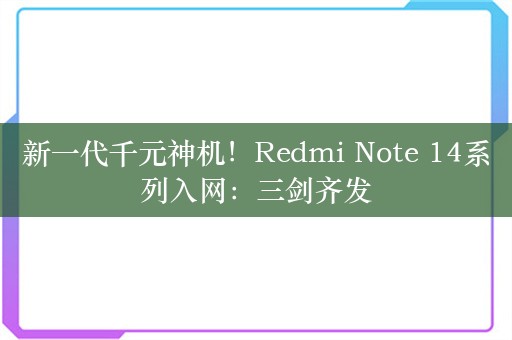 新一代千元神机！Redmi Note 14系列入网：三剑齐发